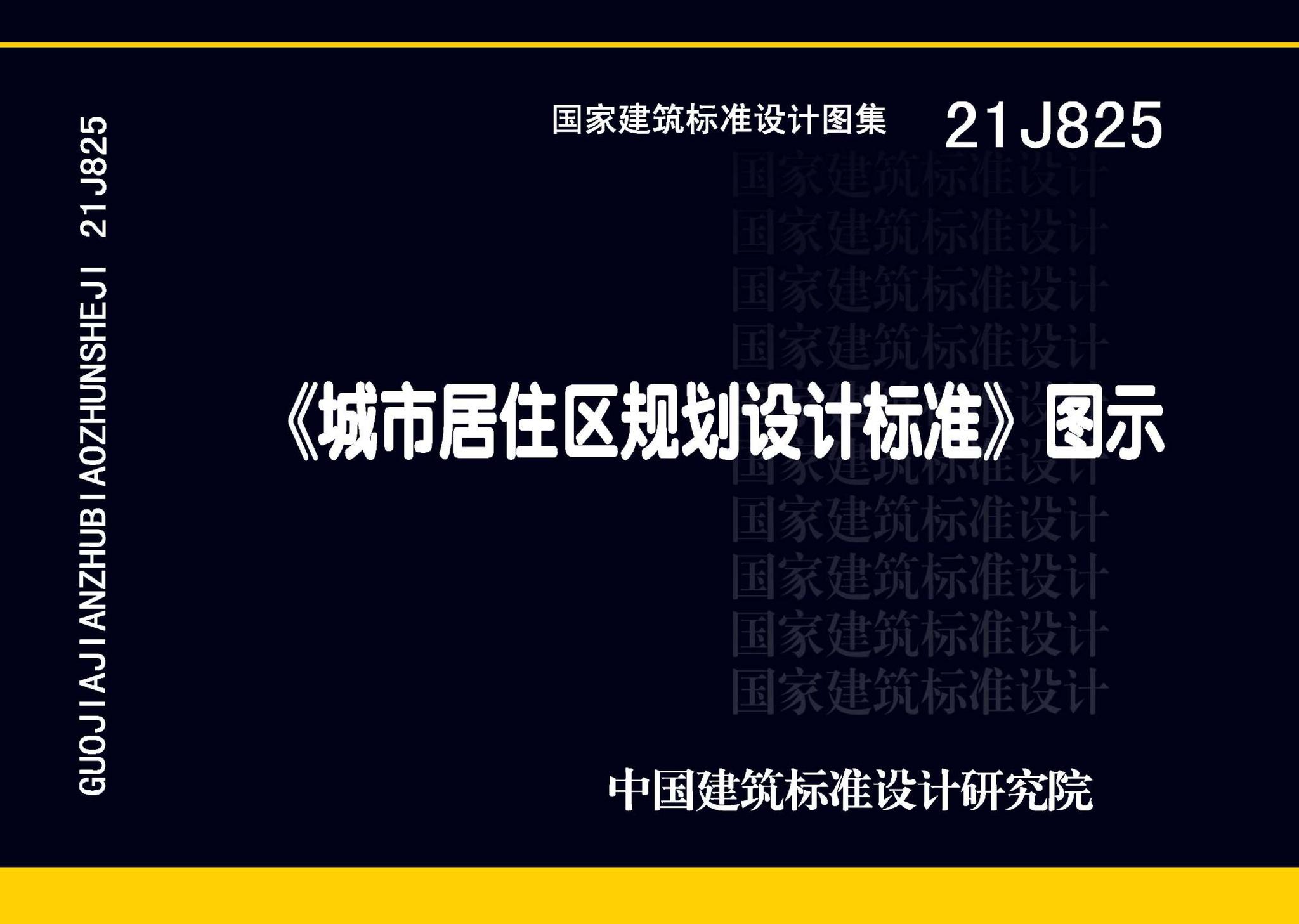 GUOJIAJIANZHUBIAOZHUNSHEJI 21J825

国家建筑标准设计图集 21J825

国家建筑标准设计
国家建筑标准设计
国家建筑标准设计
国家建筑标准设计
国家建筑标准设计
国家建筑标准设计
国家建筑标准设计
国家建筑标准设计
国家建筑标准设计
国家建筑标准设计

《城市居住区规划设计标准》图示

中国建筑标准设计研究院